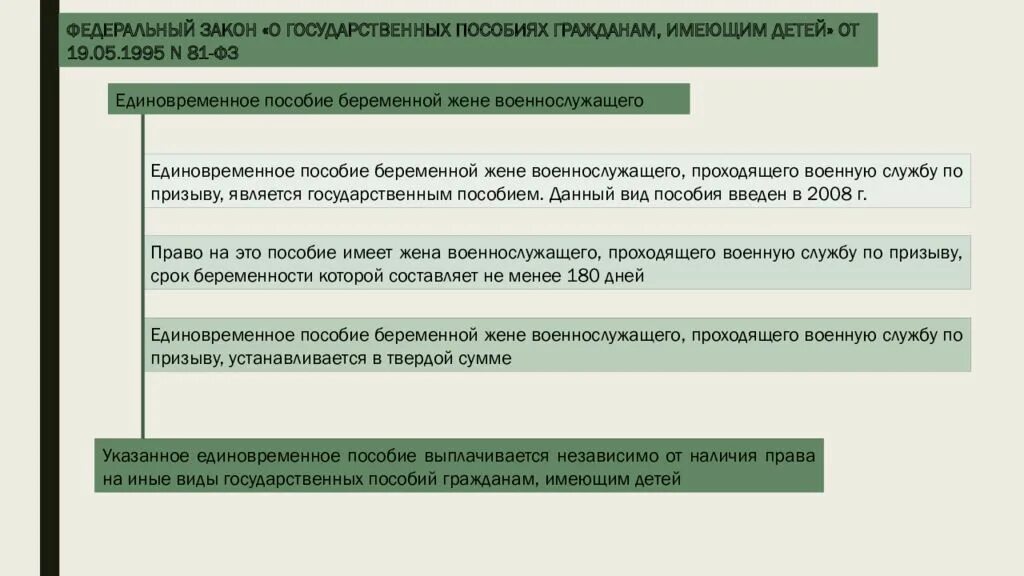 ФЕДЕРАЛЬНЫЙ ЗАКОН «О ГОСУДАРСТВЕННЫХ ПОСОБИЯХ ГРАЖДАНАМ, ИМЕЮЩИМ ДЕТЕЙ» ОТ 19.05.1995 N 81-ФЗ

Единовременное пособие беременной жене военнослужащего

Единовременное пособие беременной жене военнослужащего, проходящего военную службу по призыву, является государственным пособием. Данный вид пособия введен в 2008 г.

Право на это пособие имеет жена военнослужащего, проходящего военную службу по призыву, срок беременности которой составляет не менее 180 дней

Единовременное пособие беременной жене военнослужащего, проходящего военную службу по призыву, устанавливается в твердой сумме

Указанное единовременное пособие выплачивается независимо от наличия права на иные виды государственных пособий гражданам, имеющим детей